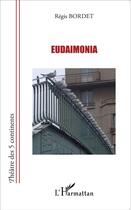 Régis BORDET

EUDAIMONIA

Théâtre des 5 continents

L'Harmattan